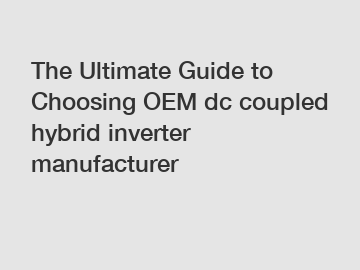 The Ultimate Guide to Choosing OEM dc coupled hybrid inverter manufacturer